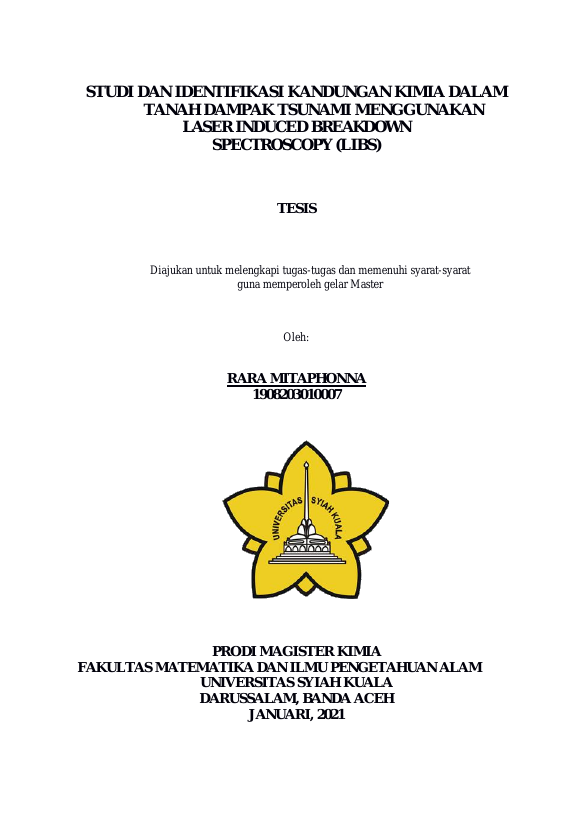 STUDI DAN IDENTIFIKASI KANDUNGAN KIMIA DALAM
TANAH DAMPAK TSUNAMI MENGGUNAKAN
LASER INDUCED BREAKDOWN
SPECTROSCOPY (LIBS)

TESIS

Diajukan untuk melengkapi tugas-tugas dan memenuhi syarat-syarat guna memperoleh gelar Master

Oleh:

RARA MITAPHONNA
1908203010007

UNIVERSITAS SYIAH KUALA

PRODI MAGISTER KIMIA
FAKULTAS MATEMATIKA DAN ILMU PENGETAHUAN ALAM
UNIVERSITAS SYIAH KUALA
DARUSSALAM, BANDA ACEH
JANUARI, 2021